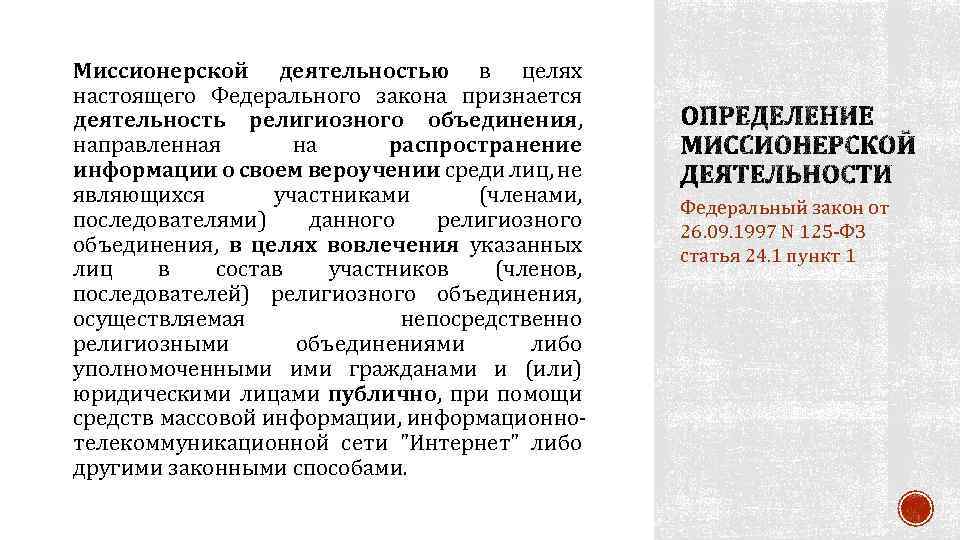 Миссионерской деятельностью в целях настоящего Федерального закона признается деятельность религиозного объединения, направленная на распространение информации о своем вероучении среди лиц, не являющихся участниками (членами, последователями) данного религиозного объединения, в целях вовлечения указанных лиц в состав участников (членов, последователей) религиозного объединения, осуществляемая непосредственно религиозными объединениями либо уполномоченными ими гражданами и (или) юридическими лицами публично, при помощи средств массовой информации, информационно-телекоммуникационной сети "Интернет" либо другими законными способами.

ОПРЕДЕЛЕНИЕ МИССИОНЕРСКОЙ ДЕЯТЕЛЬНОСТИ

Федеральный закон от 26.09.1997 N 125-ФЗ статья 24.1 пункт 1